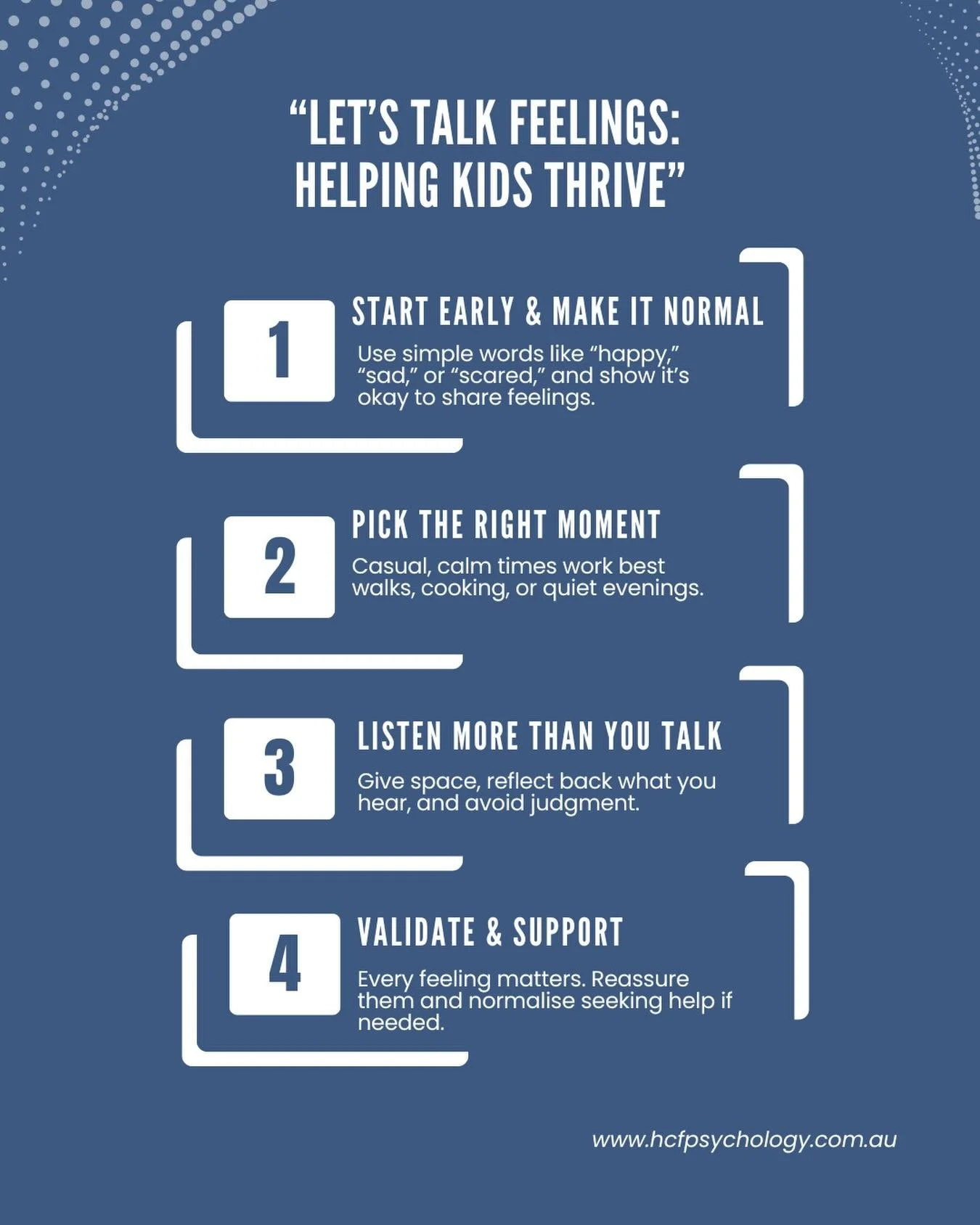 “LET’S TALK FEELINGS: HELPING KIDS THRIVE”

1

START EARLY & MAKE IT NORMAL

Use simple words like “happy,” “sad,” or “scared,” and show it’s okay to share feelings.

2

PICK THE RIGHT MOMENT

Casual, calm times work best walks, cooking, or quiet evenings.

3

LISTEN MORE THAN YOU TALK

Give space, reflect back what you hear, and avoid judgment.

4

VALIDATE & SUPPORT

Every feeling matters. Reassure them and normalise seeking help if needed.

www.hcfpsychology.com.au